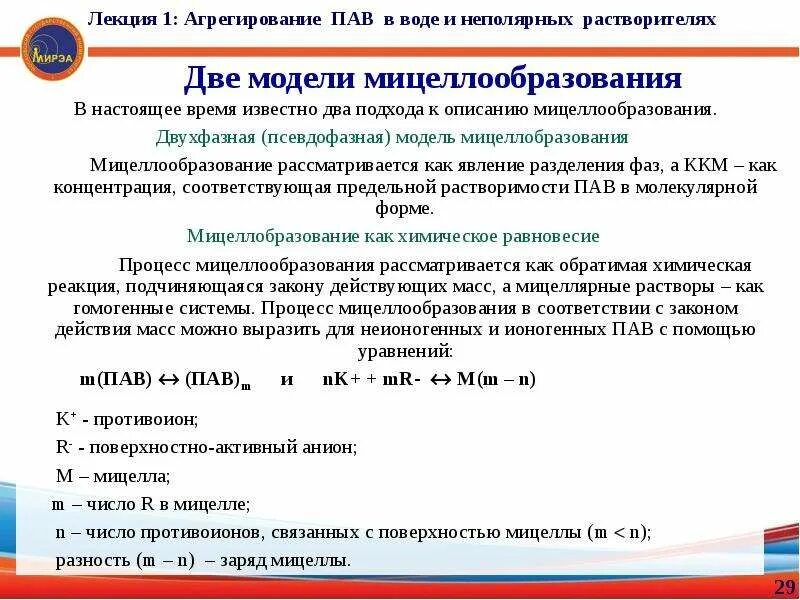 МИРЭА

Лекция 1: Агрегирование ПАВ в воде и неполярных растворителях

Две модели мицеллообразования

В настоящее время известно два подхода к описанию мицеллообразования.

Двухфазная (псевдофазная) модель мицеллобразования

Мицеллообразование рассматривается как явление разделения фаз, а ККМ – как концентрация, соответствующая предельной растворимости ПАВ в молекулярной форме.

Мицеллобразование как химическое равновесие

Процесс мицеллообразования рассматривается как обратимая химическая реакция, подчиняющаяся закону действующих масс, а мицеллярные растворы – как гомогенные системы. Процесс мицеллообразования в соответствии с законом действия масс можно выразить для неионогенных и ионогенных ПАВ с помощью уравнений:

m(ПАВ) $\leftrightarrow$ (ПАВ)$_m$ и nK+ + mR- $\leftrightarrow$ M(m – n)

K$^+$ - противоион;

R$^-$ - поверхностно-активный анион;

M – мицелла;

m – число R в мицелле;

n – число противоионов, связанных с поверхностью мицеллы (m < n);

разность (m – n) – заряд мицеллы.

29